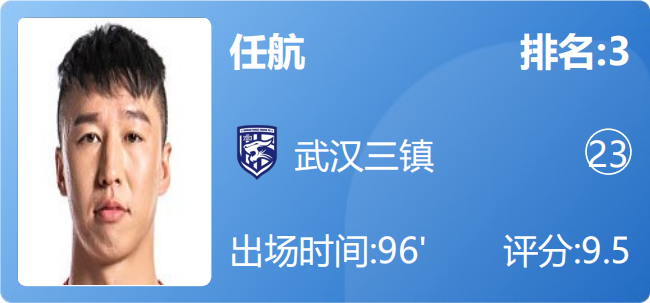 任航

排名:3

武汉三镇

23

出场时间:96'

评分:9.5